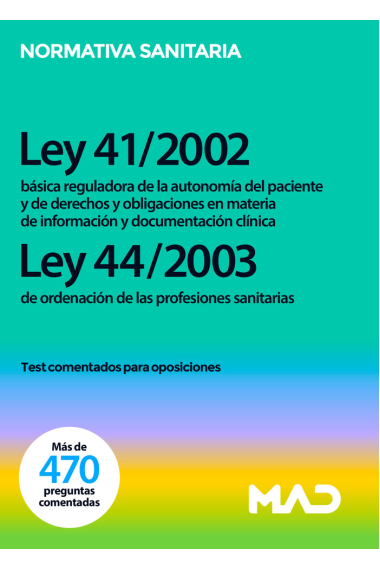 NORMATIVA SANITARIA

Ley 41/2002

básica reguladora de la autonomía del paciente y de derechos y obligaciones en materia de información y documentación clínica

Ley 44/2003

de ordenación de las profesiones sanitarias

Test comentados para oposiciones

Más de
470
preguntas
comentadas

MAD